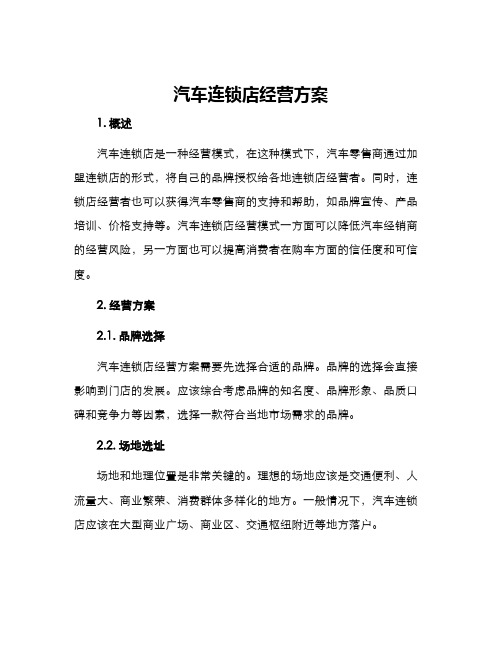 汽车连锁店经营方案

1. 概述

汽车连锁店是一种经营模式，在这种模式下，汽车零售商通过加盟连锁店的形式，将自己的品牌授权给各地连锁店经营者。同时，连锁店经营者也可以获得汽车零售商的支持和帮助，如品牌宣传、产品培训、价格支持等。汽车连锁店经营模式一方面可以降低汽车经销商的经营风险，另一方面也可以提高消费者在购车方面的信任度和可信度。

2. 经营方案

2.1. 品牌选择

汽车连锁店经营方案需要先选择合适的品牌。品牌的选择会直接影响到门店的发展。应该综合考虑品牌的知名度、品牌形象、品质口碑和竞争力等因素，选择一款符合当地市场需求的品牌。

2.2. 场地选址

场地和地理位置是非常关键的。理想的场地应该是交通便利、人流量大、商业繁荣、消费群体多样化的地方。一般情况下，汽车连锁店应该在大型商业广场、商业区、交通枢纽附近等地方落户。